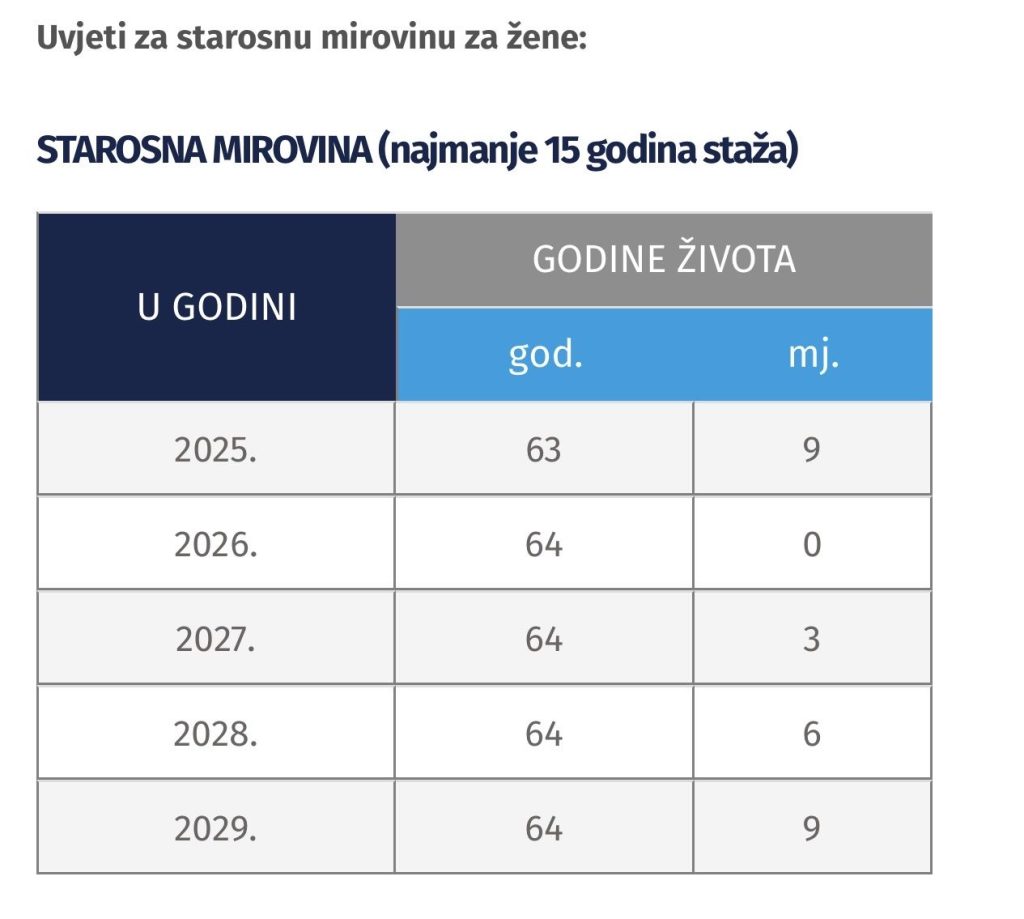 Uvjeti za starosnu mirovinu za žene:

STAROSNA MIROVINA (najmanje 15 godina staža)

| U GODINI | GODINE ŽIVOTA god. | GODINE ŽIVOTA mj. |
|---|---|---|
| 2025. | 63 | 9 |
| 2026. | 64 | 0 |
| 2027. | 64 | 3 |
| 2028. | 64 | 6 |
| 2029. | 64 | 9 |